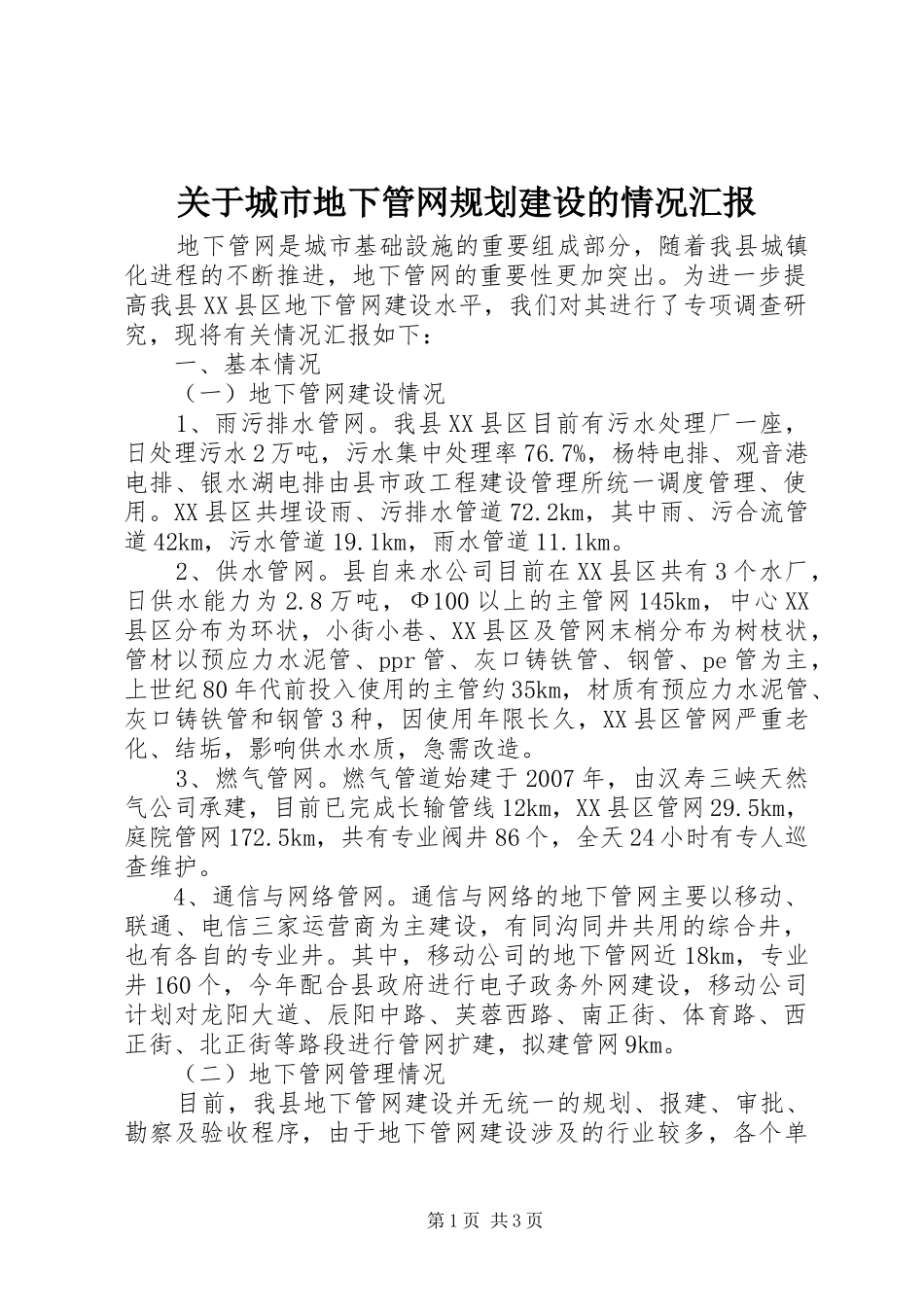 关于城市地下管网规划建设的情况汇报

地下管网是城市基础設施的重要组成部分，随着我县城镇化进程的不断推进，地下管网的重要性更加突出。为进一步提高我县XX县区地下管网建设水平，我们对其进行了专项调查研究，现将有关情况汇报如下：

一、基本情况

（一）地下管网建设情况

1、雨污排水管网。我县XX县区目前有污水处理厂一座，日处理污水2万吨，污水集中处理率76.7%，杨特电排、观音港电排、银水湖电排由县市政工程建设管理所统一调度管理、使用。XX县区共埋设雨、污排水管道72.2km，其中雨、污合流管道42km，污水管道19.1km，雨水管道11.1km。

2、供水管网。县自来水公司目前在XX县区共有3个水厂，日供水能力为2.8万吨，Φ100以上的主管网145km，中心XX县区分布为环状，小街小巷、XX县区及管网末梢分布为树枝状，管材以预应力水泥管、ppr管、灰口铸铁管、钢管、pe管为主，上世纪80年代前投入使用的主管约35km，材质有预应力水泥管、灰口铸铁管和钢管3种，因使用年限长久，XX县区管网严重老化、结垢，影响供水水质，急需改造。

3、燃气管网。燃气管道始建于2007年，由汉寿三峡天然气公司承建，目前已完成长输管线12km，XX县区管网29.5km，庭院管网172.5km，共有专业阀井86个，全天24小时有专人巡查维护。

4、通信与网络管网。通信与网络的地下管网主要以移动、联通、电信三家运营商为主建设，有同沟同井共用的综合井，也有各自的专业井。其中，移动公司的地下管网近18km，专业井160个，今年配合县政府进行电子政务外网建设，移动公司计划对龙阳大道、辰阳中路、芙蓉西路、南正街、体育路、西正街、北正街等路段进行管网扩建，拟建管网9km。

（二）地下管网管理情况

目前，我县地下管网建设并无统一的规划、报建、审批、勘察及验收程序，由于地下管网建设涉及的行业较多，各个单

第1页 共3页